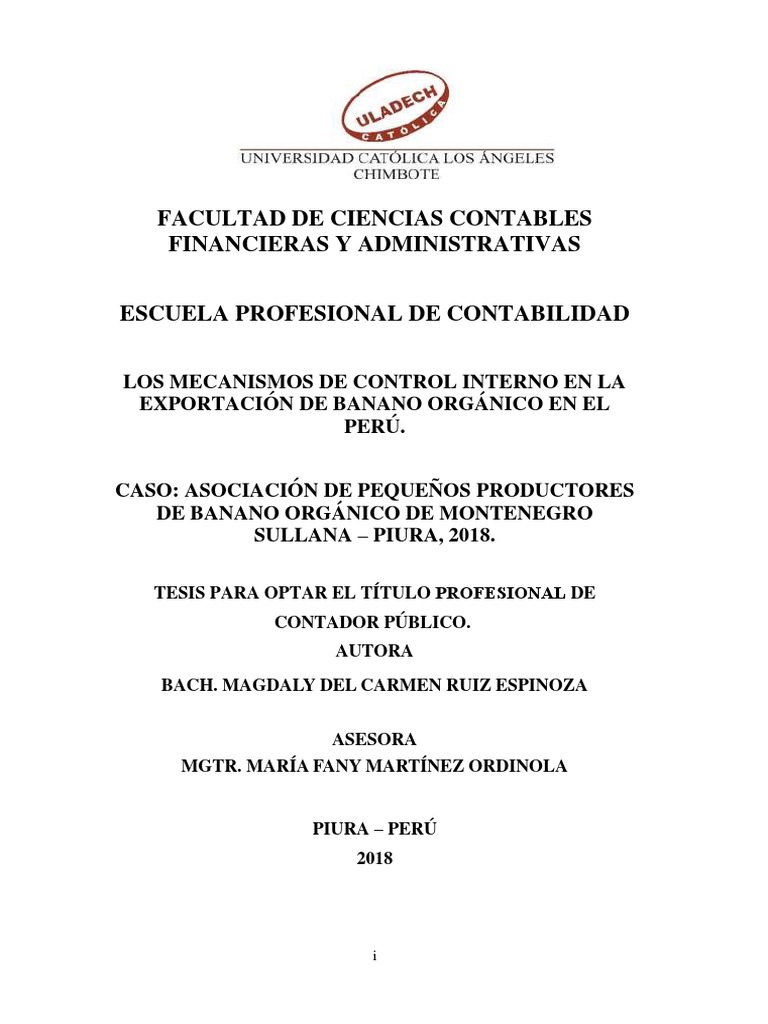 ULADECH
CATÓLICA
UNIVERSIDAD CATÓLICA LOS ÁNGELES
CHIMBOTE

FACULTAD DE CIENCIAS CONTABLES FINANCIERAS Y ADMINISTRATIVAS

ESCUELA PROFESIONAL DE CONTABILIDAD

LOS MECANISMOS DE CONTROL INTERNO EN LA EXPORTACIÓN DE BANANO ORGÁNICO EN EL PERÚ.

CASO: ASOCIACIÓN DE PEQUEÑOS PRODUCTORES DE BANANO ORGÁNICO DE MONTENEGRO SULLANA – PIURA, 2018.

TESIS PARA OPTAR EL TÍTULO PROFESIONAL DE CONTADOR PÚBLICO.

AUTORA

BACH. MAGDALY DEL CARMEN RUIZ ESPINOZA

ASESORA

MGTR. MARÍA FANY MARTÍNEZ ORDINOLA

PIURA – PERÚ

2018

i